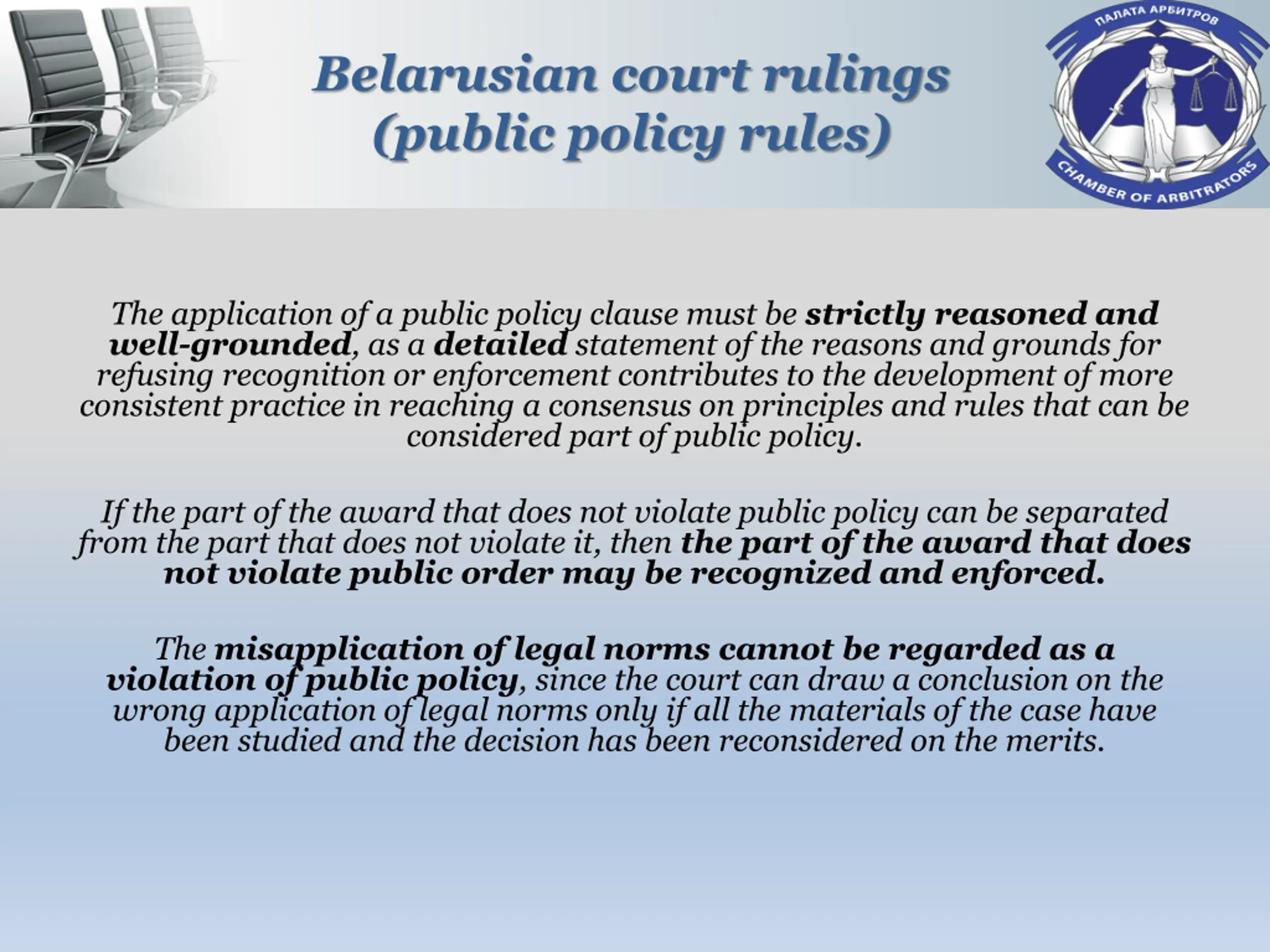 Belarusian court rulings (public policy rules)

ПАЛАТА АРБИТРОВ

CHAMBER OF ARBITRATORS

The application of a public policy clause must be strictly reasoned and well-grounded, as a detailed statement of the reasons and grounds for refusing recognition or enforcement contributes to the development of more consistent practice in reaching a consensus on principles and rules that can be considered part of public policy.

If the part of the award that does not violate public policy can be separated from the part that does not violate it, then the part of the award that does not violate public order may be recognized and enforced.

The misapplication of legal norms cannot be regarded as a violation of public policy, since the court can draw a conclusion on the wrong application of legal norms only if all the materials of the case have been studied and the decision has been reconsidered on the merits.